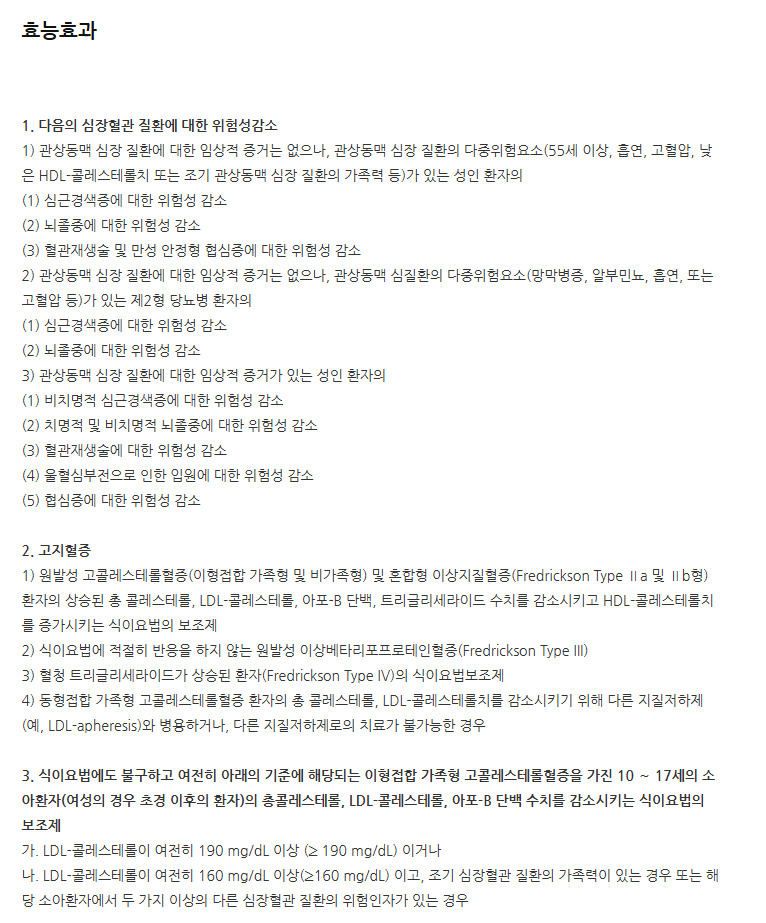 효능효과

1. 다음의 심장혈관 질환에 대한 위험성감소
1) 관상동맥 심장 질환에 대한 임상적 증거는 없으나, 관상동맥 심장 질환의 다중위험요소(55세 이상, 흡연, 고혈압, 낮은 HDL-콜레스테롤치 또는 조기 관상동맥 심장 질환의 가족력 등)가 있는 성인 환자의
(1) 심근경색증에 대한 위험성 감소
(2) 뇌졸중에 대한 위험성 감소
(3) 혈관재생술 및 만성 안정형 협심증에 대한 위험성 감소
2) 관상동맥 심장 질환에 대한 임상적 증거는 없으나, 관상동맥 심질환의 다중위험요소(망막병증, 알부민뇨, 흡연, 또는 고혈압 등)가 있는 제2형 당뇨병 환자의
(1) 심근경색증에 대한 위험성 감소
(2) 뇌졸중에 대한 위험성 감소
3) 관상동맥 심장 질환에 대한 임상적 증거가 있는 성인 환자의
(1) 비치명적 심근경색증에 대한 위험성 감소
(2) 치명적 및 비치명적 뇌졸중에 대한 위험성 감소
(3) 혈관재생술에 대한 위험성 감소
(4) 울혈심부전으로 인한 입원에 대한 위험성 감소
(5) 협심증에 대한 위험성 감소

2. 고지혈증
1) 원발성 고콜레스테롤혈증(이형접합 가족형 및 비가족형) 및 혼합형 이상지질혈증(Fredrickson Type Ⅱa 및 Ⅱb형) 환자의 상승된 총 콜레스테롤, LDL-콜레스테롤, 아포-B 단백, 트리글리세라이드 수치를 감소시키고 HDL-콜레스테롤치를 증가시키는 식이요법의 보조제
2) 식이요법에 적절히 반응을 하지 않는 원발성 이상베타리포프로테인혈증(Fredrickson Type III)
3) 혈청 트리글리세라이드가 상승된 환자(Fredrickson Type IV)의 식이요법보조제
4) 동형접합 가족형 고콜레스테롤혈증 환자의 총 콜레스테롤, LDL-콜레스테롤치를 감소시키기 위해 다른 지질저하제(예, LDL-apheresis)와 병용하거나, 다른 지질저하제로의 치료가 불가능한 경우

3. 식이요법에도 불구하고 여전히 아래의 기준에 해당되는 이형접합 가족형 고콜레스테롤혈증을 가진 10 ~ 17세의 소아환자(여성의 경우 초경 이후의 환자)의 총콜레스테롤, LDL-콜레스테롤, 아포-B 단백 수치를 감소시키는 식이요법의 보조제
가. LDL-콜레스테롤이 여전히 190 mg/dL 이상 (≥ 190 mg/dL) 이거나
나. LDL-콜레스테롤이 여전히 160 mg/dL 이상(≥160 mg/dL) 이고, 조기 심장혈관 질환의 가족력이 있는 경우 또는 해당 소아환자에서 두 가지 이상의 다른 심장혈관 질환의 위험인자가 있는 경우